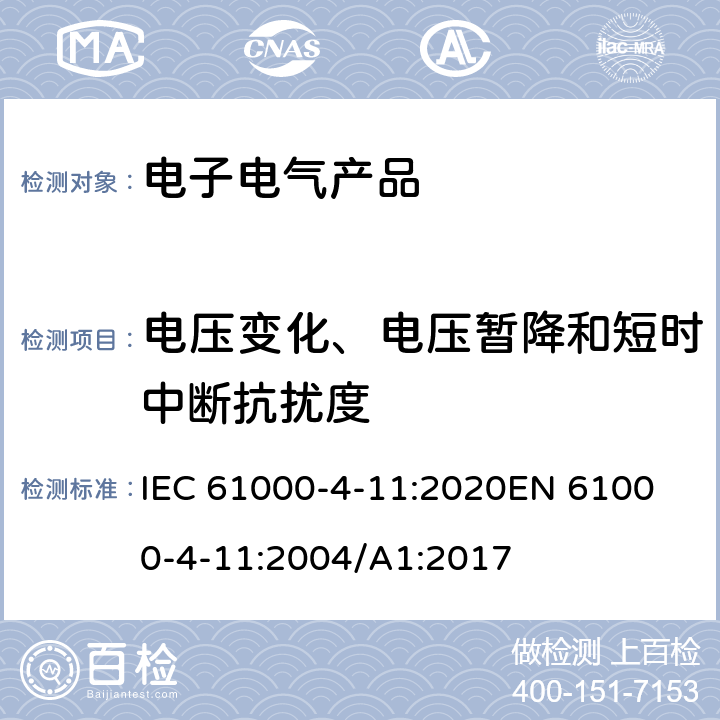 MA CNAS AL ilac-MRA

检测对象： 电子电气产品

检测项目： 电压变化、电压暂降和短时中断抗扰度

检测标准： IEC 61000-4-11:2020EN 61000-4-11:2004/A1:2017

百检 Baijiantest.com

做检测 上百检
400-151-7153